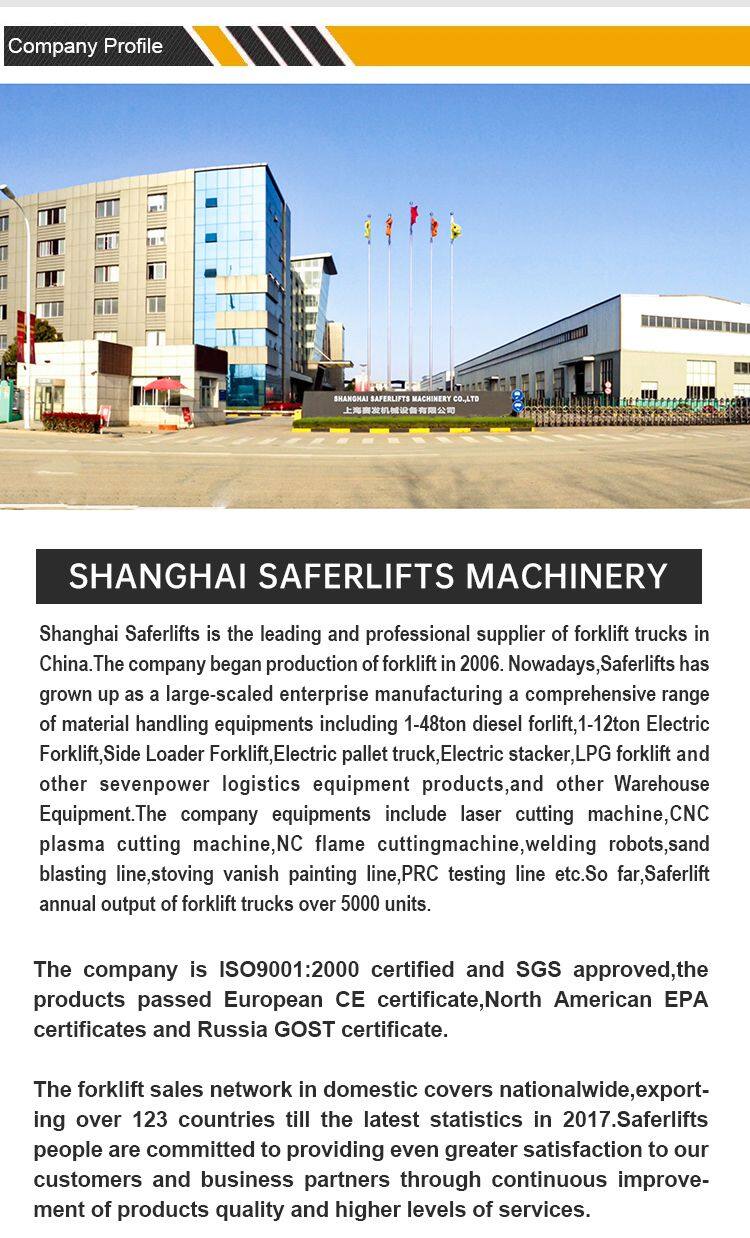 Company Profile

SHANGHAI SAFERLIFTS MACHINERY CO.,LTD
上海赛发机械设备有限公司

SHANGHAI SAFERLIFTS MACHINERY

Shanghai Saferlifts is the leading and professional supplier of forklift trucks in China.The company began production of forklift in 2006. Nowadays,Saferlifts has grown up as a large-scaled enterprise manufacturing a comprehensive range of material handling equipments including 1-48ton diesel forlift,1-12ton Electric Forklift,Side Loader Forklift,Electric pallet truck,Electric stacker,LPG forklift and other sevenpower logistics equipment products,and other Warehouse Equipment.The company equipments include laser cutting machine,CNC plasma cutting machine,NC flame cuttingmachine,welding robots,sand blasting line,stoving vanish painting line,PRC testing line etc.So far,Saferlift annual output of forklift trucks over 5000 units.

The company is ISO9001:2000 certified and SGS approved,the products passed European CE certificate,North American EPA certificates and Russia GOST certificate.

The forklift sales network in domestic covers nationalwide,exporting over 123 countries till the latest statistics in 2017.Saferlifts people are committed to providing even greater satisfaction to our customers and business partners through continuous improvement of products quality and higher levels of services.